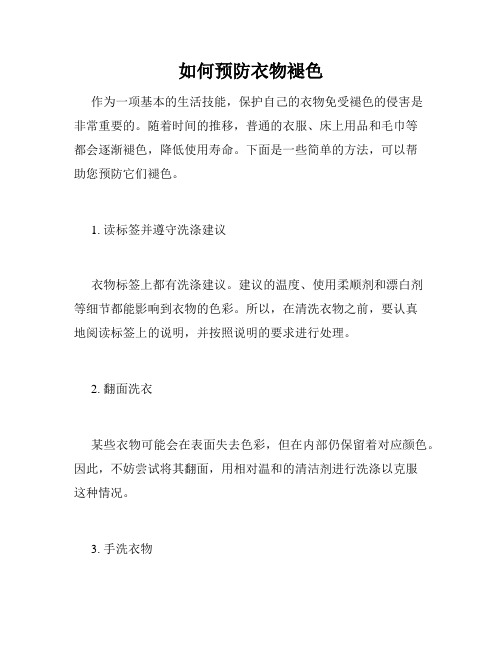 如何预防衣物褪色

作为一项基本的生活技能，保护自己的衣物免受褪色的侵害是非常重要的。随着时间的推移，普通的衣服、床上用品和毛巾等都会逐渐褪色，降低使用寿命。下面是一些简单的方法，可以帮助您预防它们褪色。

1. 读标签并遵守洗涤建议

衣物标签上都有洗涤建议。建议的温度、使用柔顺剂和漂白剂等细节都能影响到衣物的色彩。所以，在清洗衣物之前，要认真地阅读标签上的说明，并按照说明的要求进行处理。

2. 翻面洗衣

某些衣物可能会在表面失去色彩，但在内部仍保留着对应颜色。因此，不妨尝试将其翻面，用相对温和的清洁剂进行洗涤以克服这种情况。

3. 手洗衣物